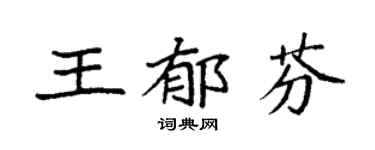 王郁芬

词典网